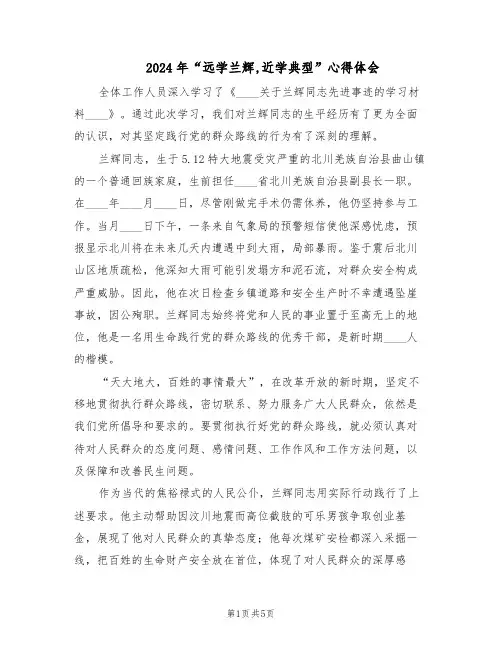 2024年“远学兰辉,近学典型”心得体会

全体工作人员深入学习了《____关于兰辉同志先进事迹的学习材料____》。通过此次学习，我们对兰辉同志的生平经历有了更为全面的认识，对其坚定践行党的群众路线的行为有了深刻的理解。

兰辉同志，生于5.12特大地震受灾严重的北川羌族自治县曲山镇的一个普通回族家庭，生前担任____省北川羌族自治县副县长一职。在____年____月____日，尽管刚做完手术仍需休养，他仍坚持参与工作。当月____日下午，一条来自气象局的预警短信使他深感忧虑，预报显示北川将在未来几天内遭遇中到大雨，局部暴雨。鉴于震后北川山区地质疏松，他深知大雨可能引发塌方和泥石流，对群众安全构成严重威胁。因此，他在次日检查乡镇道路和安全生产时不幸遭遇坠崖事故，因公殉职。兰辉同志始终将党和人民的事业置于至高无上的地位，他是一名用生命践行党的群众路线的优秀干部，是新时期____人的楷模。

“天大地大，百姓的事情最大”，在改革开放的新时期，坚定不移地贯彻执行群众路线，密切联系、努力服务广大人民群众，依然是我们党所倡导和要求的。要贯彻执行好党的群众路线，就必须认真对待对人民群众的态度问题、感情问题、工作作风和工作方法问题，以及保障和改善民生问题。

作为当代的焦裕禄式的人民公仆，兰辉同志用实际行动践行了上述要求。他主动帮助因汶川地震而高位截肢的可乐男孩争取创业基金，展现了他对人民群众的真挚态度；他每次煤矿安检都深入采掘一线，把百姓的生命财产安全放在首位，体现了对人民群众的深厚感

第1页 共5页